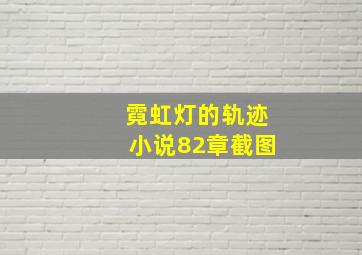 霓虹灯的轨迹
小说82章截图